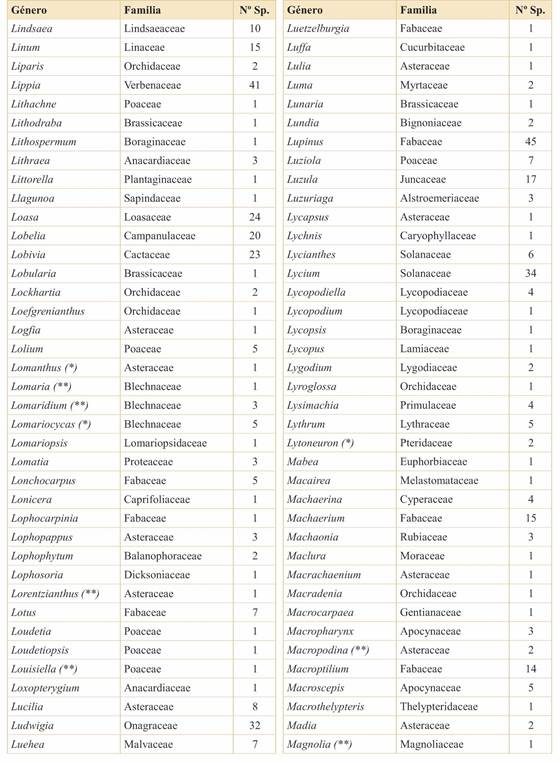 | Género | Familia | Nº Sp. |
|---|---|---|
| Lindsaea | Lindsaeaceae | 10 |
| Linum | Linaceae | 15 |
| Liparis | Orchidaceae | 2 |
| Lippia | Verbenaceae | 41 |
| Lithachne | Poaceae | 1 |
| Lithodraba | Brassicaceae | 1 |
| Lithospermum | Boraginaceae | 1 |
| Lithraea | Anacardiaceae | 3 |
| Littorella | Plantaginaceae | 1 |
| Llagunoa | Sapindaceae | 1 |
| Loasa | Loasaceae | 24 |
| Lobelia | Campanulaceae | 20 |
| Lobivia | Cactaceae | 23 |
| Lobularia | Brassicaceae | 1 |
| Lockhartia | Orchidaceae | 2 |
| Loefgrenianthus | Orchidaceae | 1 |
| Logfia | Asteraceae | 1 |
| Lolium | Poaceae | 5 |
| Lomanthus (*) | Asteraceae | 1 |
| Lomaria (**) | Blechnaceae | 1 |
| Lomaridium (**) | Blechnaceae | 3 |
| Lomariocycas (*) | Blechnaceae | 5 |
| Lomariopsis | Lomariopsidaceae | 1 |
| Lomatia | Proteaceae | 3 |
| Lonchocarpus | Fabaceae | 5 |
| Lonicera | Caprifoliaceae | 1 |
| Lophocarpinia | Fabaceae | 1 |
| Lophopappus | Asteraceae | 3 |
| Lophophytum | Balanophoraceae | 2 |
| Lophosoria | Dicksoniaceae | 1 |
| Lorentzianthus (**) | Asteraceae | 1 |
| Lotus | Fabaceae | 7 |
| Loudetia | Poaceae | 1 |
| Loudetiopsis | Poaceae | 1 |
| Louisiella (**) | Poaceae | 1 |
| Loxopterygium | Anacardiaceae | 1 |
| Lucilia | Asteraceae | 8 |
| Ludwigia | Onagraceae | 32 |
| Luehea | Malvaceae | 7 |

| Género | Familia | Nº Sp. |
|---|---|---|
| Luetzelburgia | Fabaceae | 1 |
| Luffa | Cucurbitaceae | 1 |
| Lulia | Asteraceae | 1 |
| Luma | Myrtaceae | 2 |
| Lunaria | Brassicaceae | 1 |
| Lundia | Bignoniaceae | 2 |
| Lupinus | Fabaceae | 45 |
| Luziola | Poaceae | 7 |
| Luzula | Juncaceae | 17 |
| Luzuriaga | Alstroemeriaceae | 3 |
| Lycapsus | Asteraceae | 1 |
| Lychnis | Caryophyllaceae | 1 |
| Lycianthes | Solanaceae | 6 |
| Lycium | Solanaceae | 34 |
| Lycopodiella | Lycopodiaceae | 4 |
| Lycopodium | Lycopodiaceae | 1 |
| Lycopsis | Boraginaceae | 1 |
| Lycopus | Lamiaceae | 1 |
| Lygodium | Lygodiaceae | 2 |
| Lyroglossa | Orchidaceae | 1 |
| Lysimachia | Primulaceae | 4 |
| Lythrum | Lythraceae | 5 |
| Lytoneuron (*) | Pteridaceae | 2 |
| Mabea | Euphorbiaceae | 1 |
| Macairea | Melastomataceae | 1 |
| Machaerina | Cyperaceae | 4 |
| Machaerium | Fabaceae | 15 |
| Machaonia | Rubiaceae | 3 |
| Maclura | Moraceae | 1 |
| Macrachaenium | Asteraceae | 1 |
| Macradenia | Orchidaceae | 1 |
| Macrocarpaea | Gentianaceae | 1 |
| Macropharynx | Apocynaceae | 3 |
| Macropodina (**) | Asteraceae | 2 |
| Macroptilium | Fabaceae | 14 |
| Macroscepis | Apocynaceae | 5 |
| Macrothelypteris | Thelypteridaceae | 1 |
| Madia | Asteraceae | 2 |
| Magnolia (**) | Magnoliaceae | 1 |